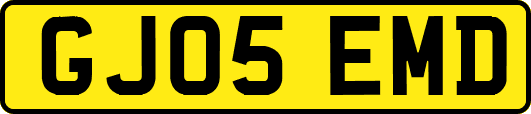 GJ05 EMD